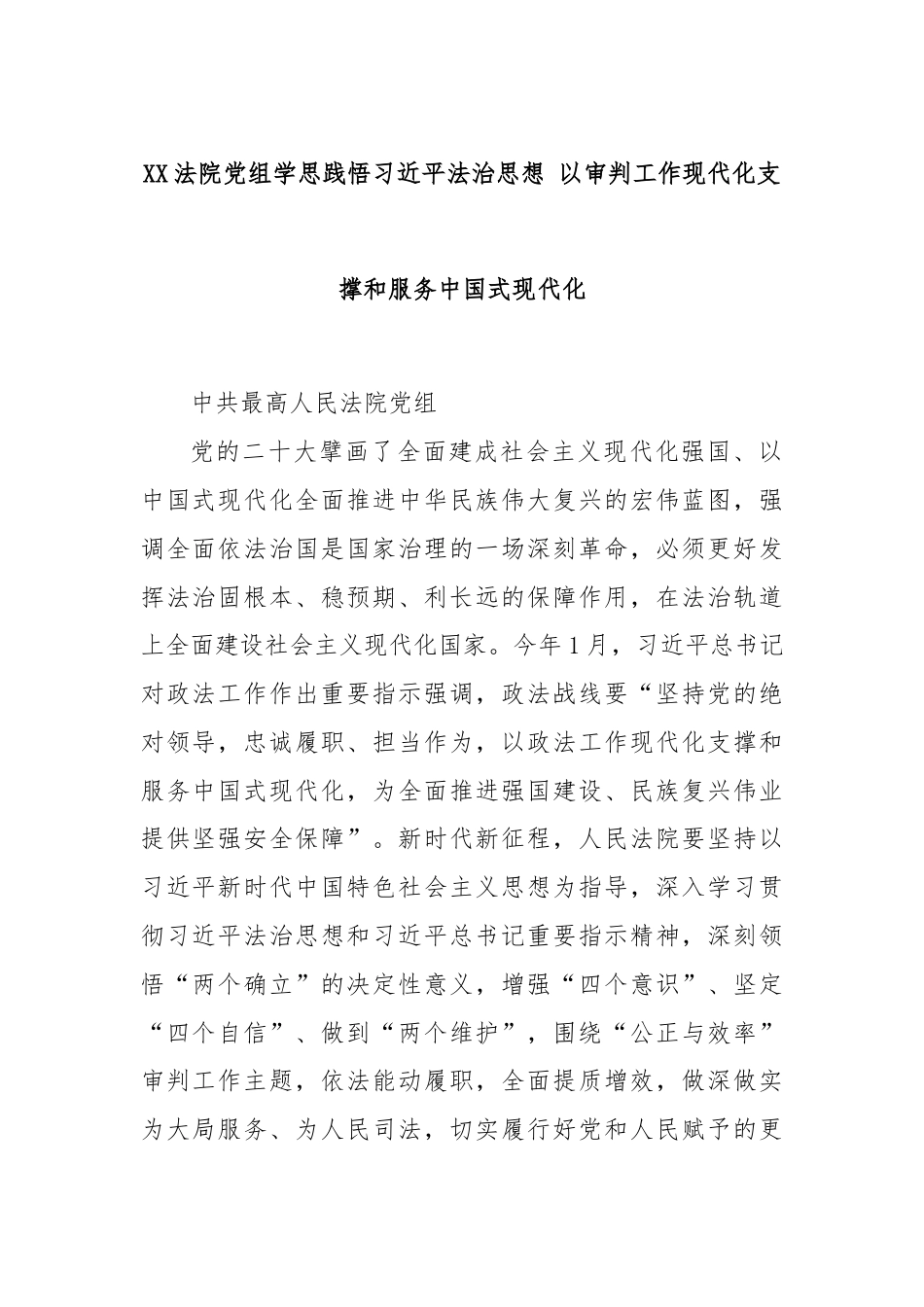 XX法院党组学思践悟习近平法治思想 以审判工作现代化支撑和服务中国式现代化

中共最高人民法院党组

党的二十大擘画了全面建成社会主义现代化强国、以中国式现代化全面推进中华民族伟大复兴的宏伟蓝图，强调全面依法治国是国家治理的一场深刻革命，必须更好发挥法治固根本、稳预期、利长远的保障作用，在法治轨道上全面建设社会主义现代化国家。今年1月，习近平总书记对政法工作作出重要指示强调，政法战线要“坚持党的绝对领导，忠诚履职、担当作为，以政法工作现代化支撑和服务中国式现代化，为全面推进强国建设、民族复兴伟业提供坚强安全保障”。新时代新征程，人民法院要坚持以习近平新时代中国特色社会主义思想为指导，深入学习贯彻习近平法治思想和习近平总书记重要指示精神，深刻领悟“两个确立”的决定性意义，增强“四个意识”、坚定“四个自信”、做到“两个维护”，围绕“公正与效率”审判工作主题，依法能动履职，全面提质增效，做深做实为大局服务、为人民司法，切实履行好党和人民赋予的更